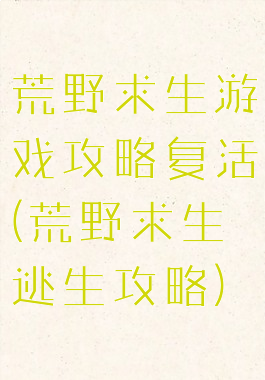 荒野求生游戏攻略复活(荒野求生逃生攻略)